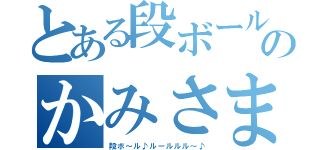 とある段ボールの
かみさま
段ボ～ル♪ルールルル～♪